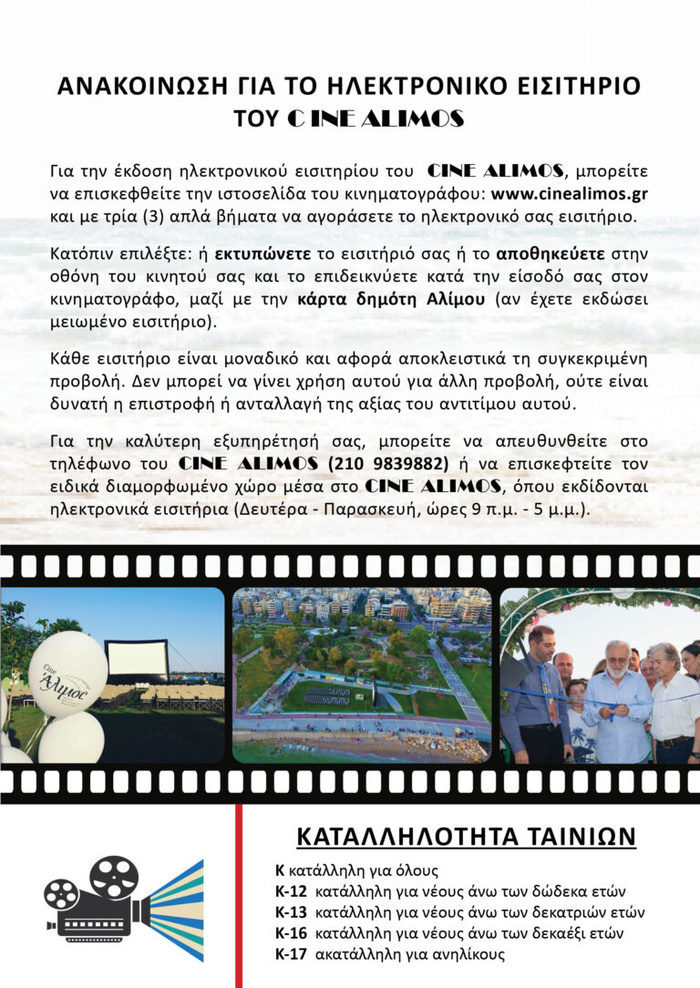 ΑΝΑΚΟΙΝΩΣΗ ΓΙΑ ΤΟ ΗΛΕΚΤΡΟΝΙΚΟ ΕΙΣΙΤΗΡΙΟ ΤΟΥ C INE ALIMOS

Για την έκδοση ηλεκτρονικού εισιτηρίου του CINE ALIMOS, μπορείτε να επισκεφθείτε την ιστοσελίδα του κινηματογράφου: www.cinealimos.gr και με τρία (3) απλά βήματα να αγοράσετε το ηλεκτρονικό σας εισιτήριο.

Κατόπιν επιλέξτε: ή εκτυπώνετε το εισιτήριό σας ή το αποθηκεύετε στην οθόνη του κινητού σας και το επιδεικνύετε κατά την είσοδό σας στον κινηματογράφο, μαζί με την κάρτα δημότη Αλίμου (αν έχετε εκδώσει μειωμένο εισιτήριο).

Κάθε εισιτήριο είναι μοναδικό και αφορά αποκλειστικά τη συγκεκριμένη προβολή. Δεν μπορεί να γίνει χρήση αυτού για άλλη προβολή, ούτε είναι δυνατή η επιστροφή ή ανταλλαγή της αξίας του αντιτίμου αυτού.

Για την καλύτερη εξυπηρέτησή σας, μπορείτε να απευθυνθείτε στο τηλέφωνο του CINE ALIMOS (210 9839882) ή να επισκεφτείτε τον ειδικά διαμορφωμένο χώρο μέσα στο CINE ALIMOS, όπου εκδίδονται ηλεκτρονικά εισιτήρια (Δευτέρα - Παρασκευή, ώρες 9 π.μ. - 5 μ.μ.).

Cine Άλιμος

ΚΑΤΑΛΛΗΛΟΤΗΤΑ ΤΑΙΝΙΩΝ

Κ κατάλληλη για όλους
Κ-12 κατάλληλη για νέους άνω των δώδεκα ετών
Κ-13 κατάλληλη για νέους άνω των δεκατριών ετών
Κ-16 κατάλληλη για νέους άνω των δεκαέξι ετών
Κ-17 ακατάλληλη για ανηλίκους